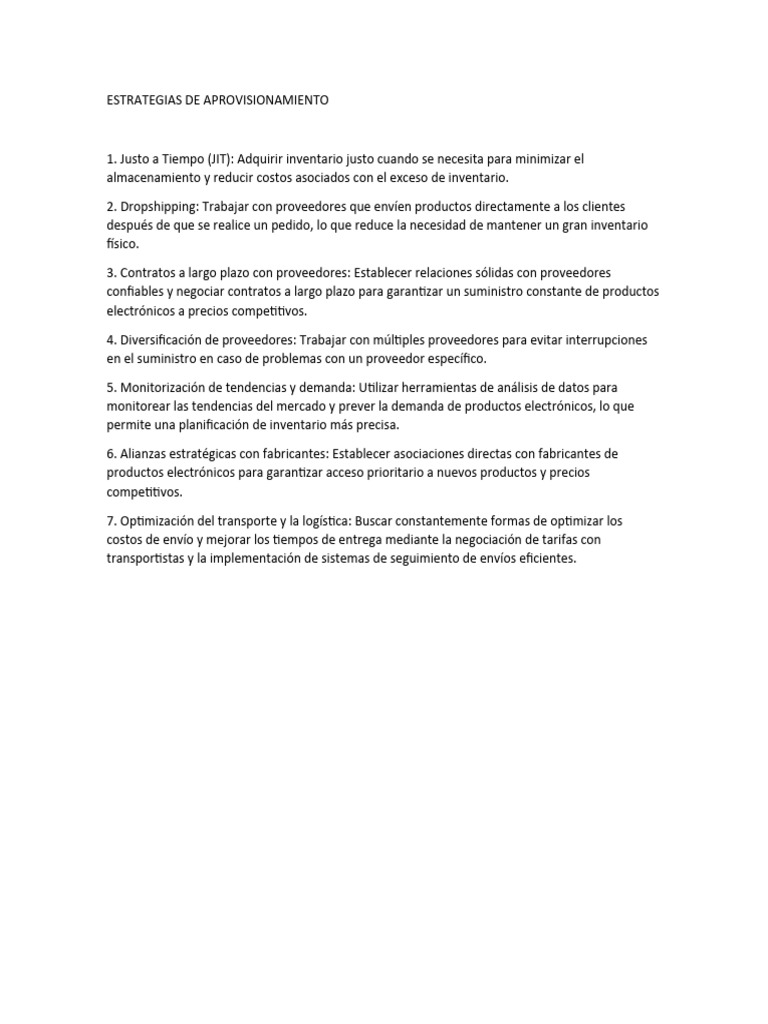 ESTRATEGIAS DE APROVISIONAMIENTO

1. Justo a Tiempo (JIT): Adquirir inventario justo cuando se necesita para minimizar el almacenamiento y reducir costos asociados con el exceso de inventario.

2. Dropshipping: Trabajar con proveedores que envíen productos directamente a los clientes después de que se realice un pedido, lo que reduce la necesidad de mantener un gran inventario físico.

3. Contratos a largo plazo con proveedores: Establecer relaciones sólidas con proveedores confiables y negociar contratos a largo plazo para garantizar un suministro constante de productos electrónicos a precios competitivos.

4. Diversificación de proveedores: Trabajar con múltiples proveedores para evitar interrupciones en el suministro en caso de problemas con un proveedor específico.

5. Monitorización de tendencias y demanda: Utilizar herramientas de análisis de datos para monitorear las tendencias del mercado y prever la demanda de productos electrónicos, lo que permite una planificación de inventario más precisa.

6. Alianzas estratégicas con fabricantes: Establecer asociaciones directas con fabricantes de productos electrónicos para garantizar acceso prioritario a nuevos productos y precios competitivos.

7. Optimización del transporte y la logística: Buscar constantemente formas de optimizar los costos de envío y mejorar los tiempos de entrega mediante la negociación de tarifas con transportistas y la implementación de sistemas de seguimiento de envíos eficientes.